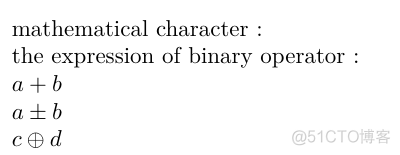 mathematical character :
the expression of binary operator :
$a + b$
$a \pm b$
$c \oplus d$

@51CTO博客